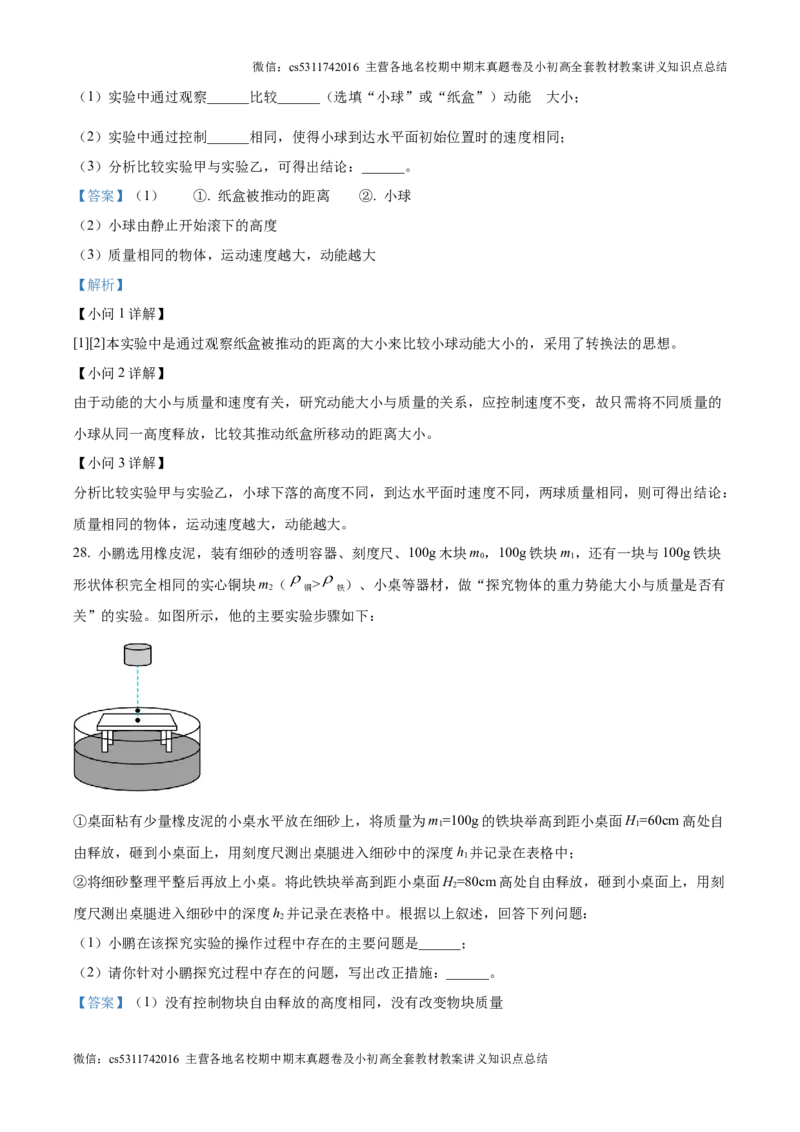 微信：cs5311742016 主营各地名校期中期末真题卷及小初高全套教材教案讲义知识点总结

（1）实验中通过观察______比较______（选填“小球”或“纸盒”）动能 大小；

（2）实验中通过控制______相同，使得小球到达水平面初始位置时的速度相同；

（3）分析比较实验甲与实验乙，可得出结论：______。

【答案】（1） ①. 纸盒被推动的距离 ②. 小球

（2）小球由静止开始滚下的高度

（3）质量相同的物体，运动速度越大，动能越大

【解析】

【小问 1 详解】

[1][2]本实验中是通过观察纸盒被推动的距离的大小来比较小球动能大小的，采用了转换法的思想。

【小问 2 详解】

由于动能的大小与质量和速度有关，研究动能大小与质量的关系，应控制速度不变，故只需将不同质量的小球从同一高度释放，比较其推动纸盒所移动的距离大小。

【小问 3 详解】

分析比较实验甲与实验乙，小球下落的高度不同，到达水平面时速度不同，两球质量相同，则可得出结论：质量相同的物体，运动速度越大，动能越大。

28. 小鹏选用橡皮泥，装有细砂的透明容器、刻度尺、100g 木块 $m_0$，100g 铁块 $m_1$，还有一块与 100g 铁块形状体积完全相同的实心铜块 $m_2$（$\rho_{铜}>\rho_{铁}$）、小桌等器材，做“探究物体的重力势能大小与质量是否有关”的实验。如图所示，他的主要实验步骤如下：

①桌面粘有少量橡皮泥的小桌水平放在细砂上，将质量为 $m_1$=100g 的铁块举高到距小桌面 $H_1$=60cm 高处自由释放，砸到小桌面上，用刻度尺测出桌腿进入细砂中的深度 $h_1$ 并记录在表格中；

②将细砂整理平整后再放上小桌。将此铁块举高到距小桌面 $H_2$=80cm 高处自由释放，砸到小桌面上，用刻度尺测出桌腿进入细砂中的深度 $h_2$ 并记录在表格中。根据以上叙述，回答下列问题：

（1）小鹏在该探究实验的操作过程中存在的主要问题是______；

（2）请你针对小鹏探究过程中存在的问题，写出改正措施：______。

【答案】（1）没有控制物块自由释放的高度相同，没有改变物块质量

微信：cs5311742016 主营各地名校期中期末真题卷及小初高全套教材教案讲义知识点总结